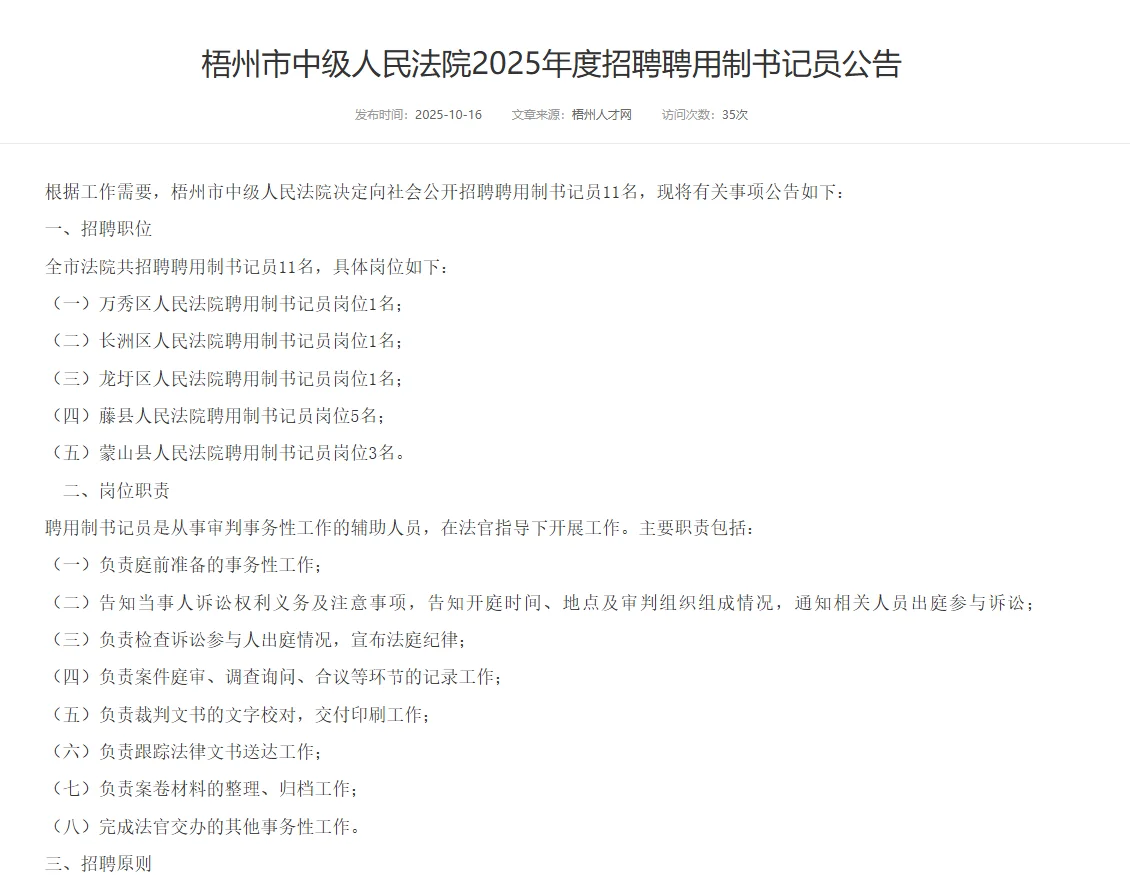 梧州市中级人民法院2025年度招聘聘用制书记员公告

发布时间：2025-10-16　　文章来源：梧州人才网　　访问次数：35次

根据工作需要，梧州市中级人民法院决定向社会公开招聘聘用制书记员11名，现将有关事项公告如下：

一、招聘职位

全市法院共招聘聘用制书记员11名，具体岗位如下：

（一）万秀区人民法院聘用制书记员岗位1名；

（二）长洲区人民法院聘用制书记员岗位1名；

（三）龙圩区人民法院聘用制书记员岗位1名；

（四）藤县人民法院聘用制书记员岗位5名；

（五）蒙山县人民法院聘用制书记员岗位3名。

二、岗位职责

聘用制书记员是从事审判事务性工作的辅助人员，在法官指导下开展工作。主要职责包括：

（一）负责庭前准备的事务性工作；

（二）告知当事人诉讼权利义务及注意事项，告知开庭时间、地点及审判组织组成情况，通知相关人员出庭参与诉讼；

（三）负责检查诉讼参与人出庭情况，宣布法庭纪律；

（四）负责案件庭审、调查询问、合议等环节的记录工作；

（五）负责裁判文书的文字校对，交付印刷工作；

（六）负责跟踪法律文书送达工作；

（七）负责案卷材料的整理、归档工作；

（八）完成法官交办的其他事务性工作。

三、招聘原则